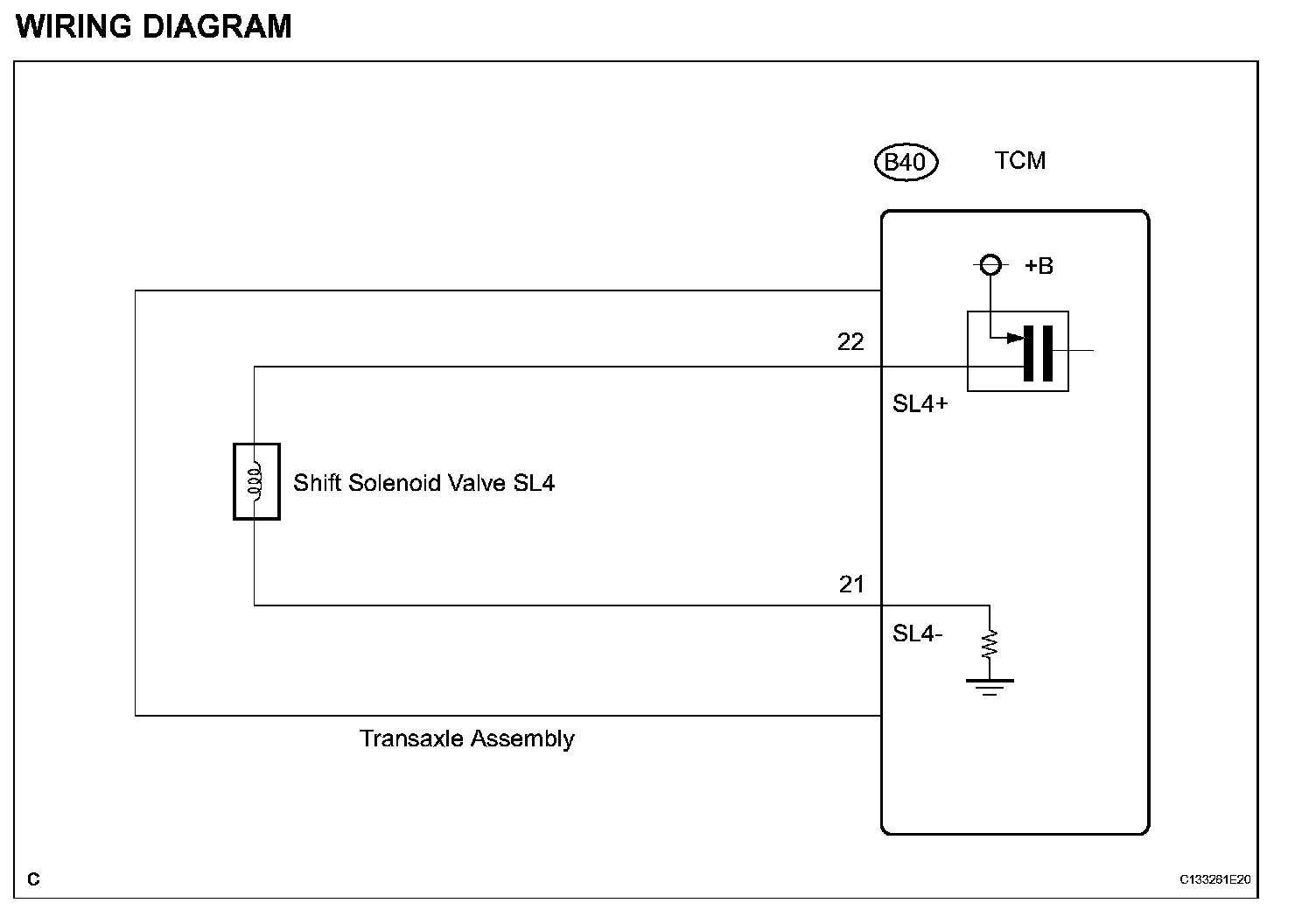 WIRING DIAGRAM

B40

TCM

+B

22

SL4+

Shift Solenoid Valve SL4

21

SL4-

Transaxle Assembly

C

C133261E20